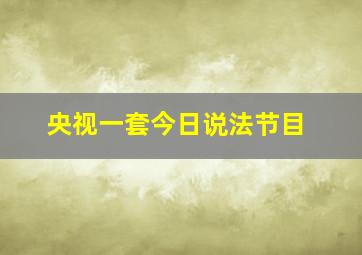 央视一套今日说法节目